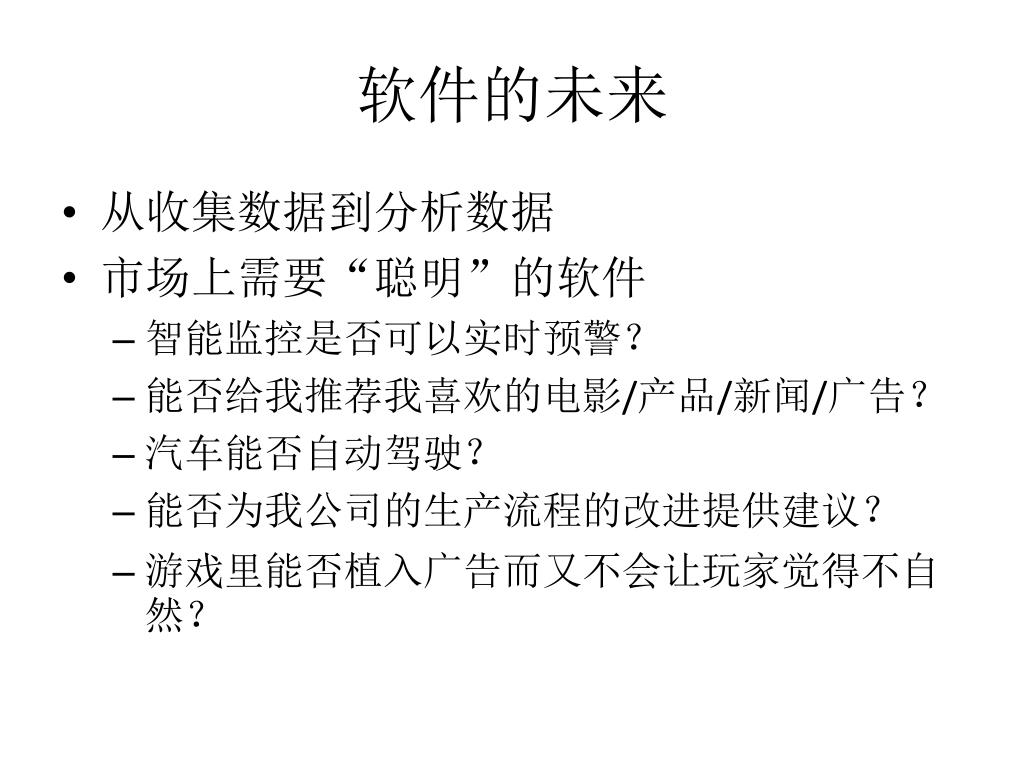 软件的未来

• 从收集数据到分析数据
• 市场上需要“聪明”的软件
– 智能监控是否可以实时预警？
– 能否给我推荐我喜欢的电影/产品/新闻/广告？
– 汽车能否自动驾驶？
– 能否为我公司的生产流程的改进提供建议？
– 游戏里能否植入广告而又不会让玩家觉得不自然？